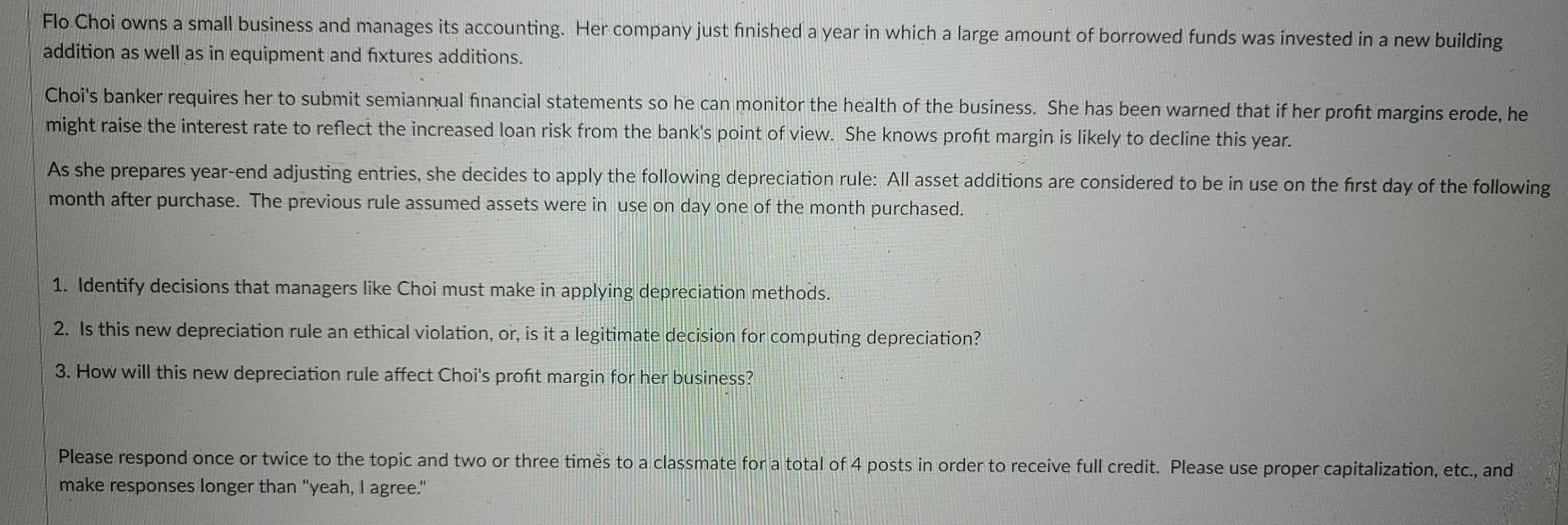 Flo Choi owns a small business and manages its accounting. Her company just finished a year in which a large amount of borrowed funds was invested in a new building addition as well as in equipment and fixtures additions.

Choi's banker requires her to submit semiannual financial statements so he can monitor the health of the business. She has been warned that if her profit margins erode, he might raise the interest rate to reflect the increased loan risk from the bank's point of view. She knows profit margin is likely to decline this year.

As she prepares year-end adjusting entries, she decides to apply the following depreciation rule: All asset additions are considered to be in use on the first day of the following month after purchase. The previous rule assumed assets were in use on day one of the month purchased.

1. Identify decisions that managers like Choi must make in applying depreciation methods.
2. Is this new depreciation rule an ethical violation, or, is it a legitimate decision for computing depreciation?
3. How will this new depreciation rule affect Choi's profit margin for her business?

Please respond once or twice to the topic and two or three times to a classmate for a total of 4 posts in order to receive full credit. Please use proper capitalization, etc., and make responses longer than "yeah, I agree."